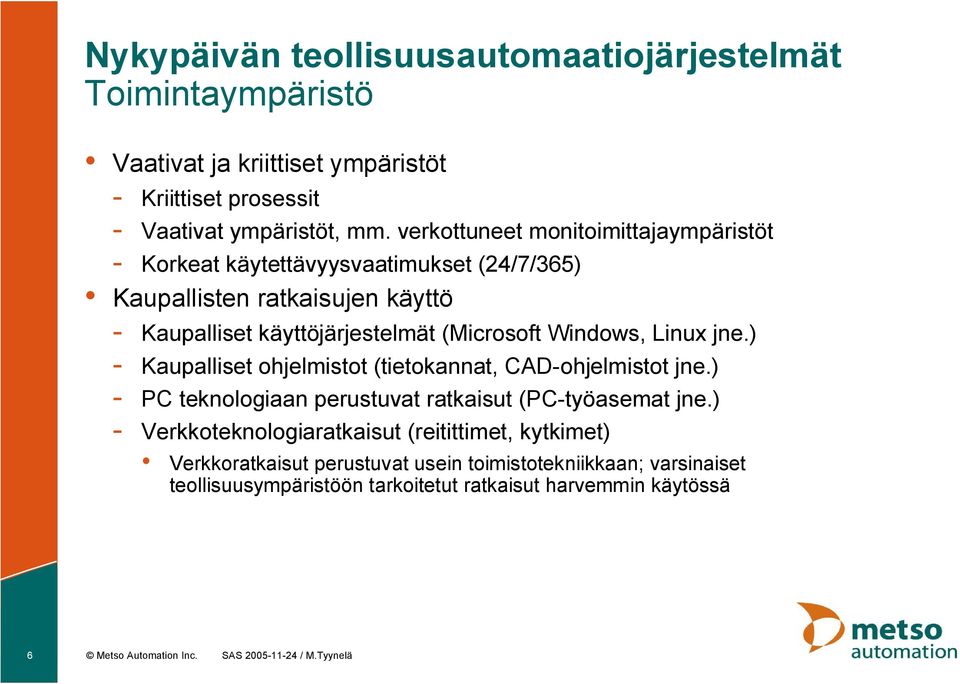 Nykypäivän teollisuusautomaatiojärjestelmät
Toimintaympäristö

• Vaativat ja kriittiset ympäristöt
- Kriittiset prosessit
- Vaativat ympäristöt, mm. verkottuneet monitoimittajaympäristöt
- Korkeat käytettävyysvaatimukset (24/7/365)
• Kaupallisten ratkaisujen käyttö
- Kaupalliset käyttöjärjestelmät (Microsoft Windows, Linux jne.)
- Kaupalliset ohjelmistot (tietokannat, CAD-ohjelmistot jne.)
- PC teknologiaan perustuvat ratkaisut (PC-työasemat jne.)
- Verkkoteknologiaratkaisut (reitittimet, kytkimet)
• Verkkoratkaisut perustuvat usein toimistotekniikkaan; varsinaiset teollisuusympäristöön tarkoitetut ratkaisut harvemmin käytössä

6 © Metso Automation Inc. SAS 2005-11-24 / M.Tyynelä

metso automation